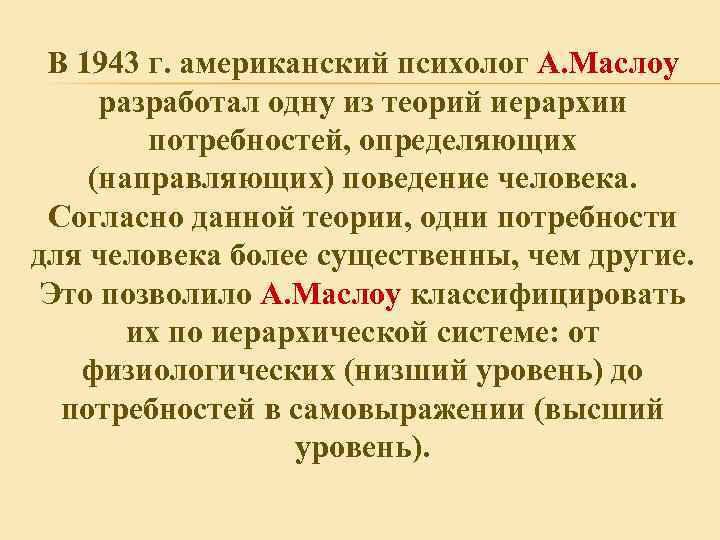 В 1943 г. американский психолог А.Маслоу разработал одну из теорий иерархии потребностей, определяющих (направляющих) поведение человека. Согласно данной теории, одни потребности для человека более существенны, чем другие. Это позволило А.Маслоу классифицировать их по иерархической системе: от физиологических (низший уровень) до потребностей в самовыражении (высший уровень).